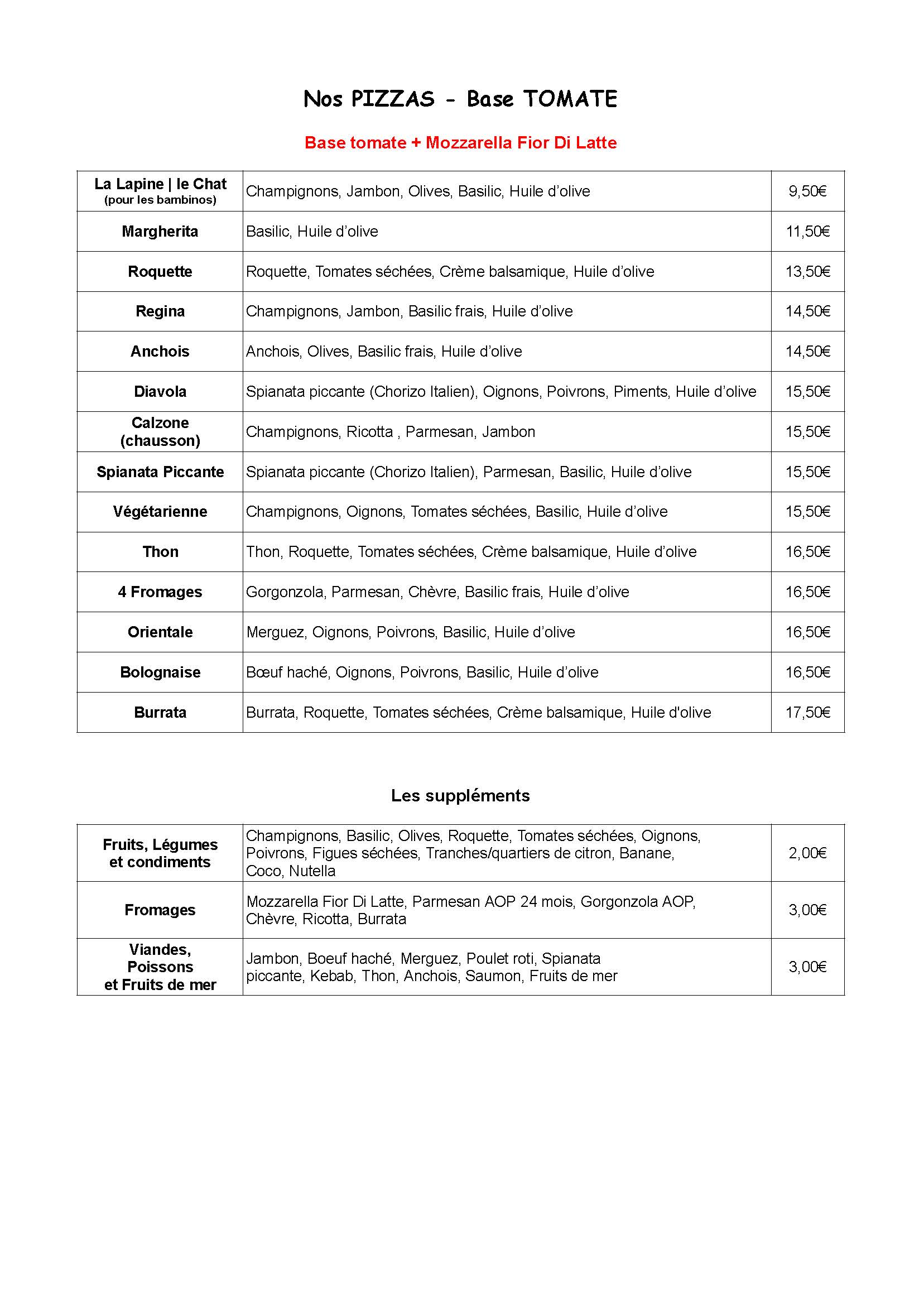 Nos PIZZAS - Base TOMATE

Base tomate + Mozzarella Fior Di Latte

| | | |
|---|---|---|
| La Lapine \| le Chat (pour les bambinos) | Champignons, Jambon, Olives, Basilic, Huile d'olive | 9,50€ |
| Margherita | Basilic, Huile d'olive | 11,50€ |
| Roquette | Roquette, Tomates séchées, Crème balsamique, Huile d'olive | 13,50€ |
| Regina | Champignons, Jambon, Basilic frais, Huile d'olive | 14,50€ |
| Anchois | Anchois, Olives, Basilic frais, Huile d'olive | 14,50€ |
| Diavola | Spianata piccante (Chorizo Italien), Oignons, Poivrons, Piments, Huile d'olive | 15,50€ |
| Calzone (chausson) | Champignons, Ricotta , Parmesan, Jambon | 15,50€ |
| Spianata Piccante | Spianata piccante (Chorizo Italien), Parmesan, Basilic, Huile d'olive | 15,50€ |
| Végétarienne | Champignons, Oignons, Tomates séchées, Basilic, Huile d'olive | 15,50€ |
| Thon | Thon, Roquette, Tomates séchées, Crème balsamique, Huile d'olive | 16,50€ |
| 4 Fromages | Gorgonzola, Parmesan, Chèvre, Basilic frais, Huile d'olive | 16,50€ |
| Orientale | Merguez, Oignons, Poivrons, Basilic, Huile d'olive | 16,50€ |
| Bolognaise | Bœuf haché, Oignons, Poivrons, Basilic, Huile d'olive | 16,50€ |
| Burrata | Burrata, Roquette, Tomates séchées, Crème balsamique, Huile d'olive | 17,50€ |

Les suppléments

| | | |
|---|---|---|
| Fruits, Légumes et condiments | Champignons, Basilic, Olives, Roquette, Tomates séchées, Oignons, Poivrons, Figues séchées, Tranches/quartiers de citron, Banane, Coco, Nutella | 2,00€ |
| Fromages | Mozzarella Fior Di Latte, Parmesan AOP 24 mois, Gorgonzola AOP, Chèvre, Ricotta, Burrata | 3,00€ |
| Viandes, Poissons et Fruits de mer | Jambon, Boeuf haché, Merguez, Poulet roti, Spianata piccante, Kebab, Thon, Anchois, Saumon, Fruits de mer | 3,00€ |